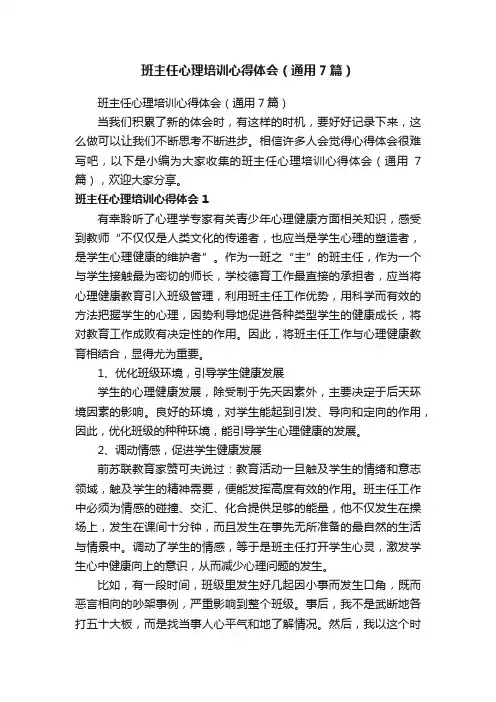 班主任心理培训心得体会（通用7篇）

班主任心理培训心得体会（通用7篇）

当我们积累了新的体会时，有这样的时机，要好好记录下来，这么做可以让我们不断思考不断进步。相信许多人会觉得心得体会很难写吧，以下是小编为大家收集的班主任心理培训心得体会（通用7篇），欢迎大家分享。

班主任心理培训心得体会1

有幸聆听了心理学专家有关青少年心理健康方面相关知识，感受到教师“不仅仅是人类文化的传递者，也应当是学生心理的塑造者，是学生心理健康的维护者”。作为一班之“主”的班主任，作为一个与学生接触最为密切的师长，学校德育工作最直接的承担者，应当将心理健康教育引入班级管理，利用班主任工作优势，用科学而有效的方法把握学生的心理，因势利导地促进各种类型学生的健康成长，将对教育工作成败有决定性的作用。因此，将班主任工作与心理健康教育相结合，显得尤为重要。

1、优化班级环境，引导学生健康发展

学生的心理健康发展，除受制于先天因素外，主要决定于后天环境因素的影响。良好的环境，对学生能起到引发、导向和定向的作用，因此，优化班级的种种环境，能引导学生心理健康的发展。

2、调动情感，促进学生健康发展

前苏联教育家赞可夫说过：教育活动一旦触及学生的情绪和意志领域，触及学生的精神需要，便能发挥高度有效的作用。班主任工作中必须为情感的碰撞、交汇、化合提供足够的能量，他不仅发生在操场上，发生在课间十分钟，而且发生在事先无所准备的最自然的生活与情景中。调动了学生的情感，等于是班主任打开学生心灵，激发学生心中健康向上的意识，从而减少心理问题的发生。

比如，有一段时间，班级里发生好几起因小事而发生口角，既而恶言相向的吵架事例，严重影响到整个班级。事后，我不是武断地各打五十大板，而是找当事人心平气和地了解情况。然后，我以这个时